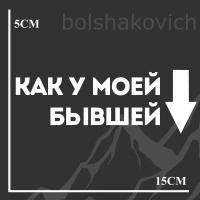 5CM

bolshakovich

КАК У МОЕЙ БЫВШЕЙ

15CM